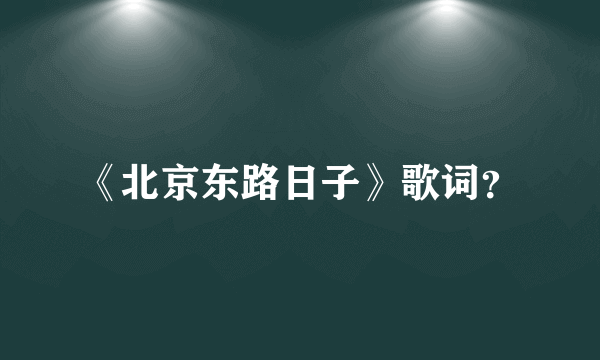 《北京东路日子》歌词?